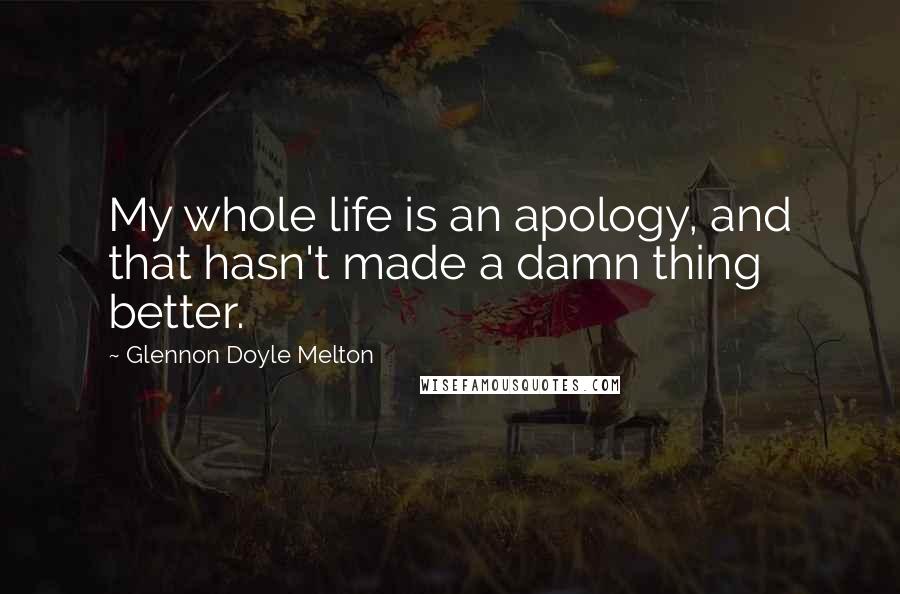 My whole life is an apology, and that hasn't made a damn thing better.

~ Glennon Doyle Melton

WISEFAMOUSQUOTES.COM